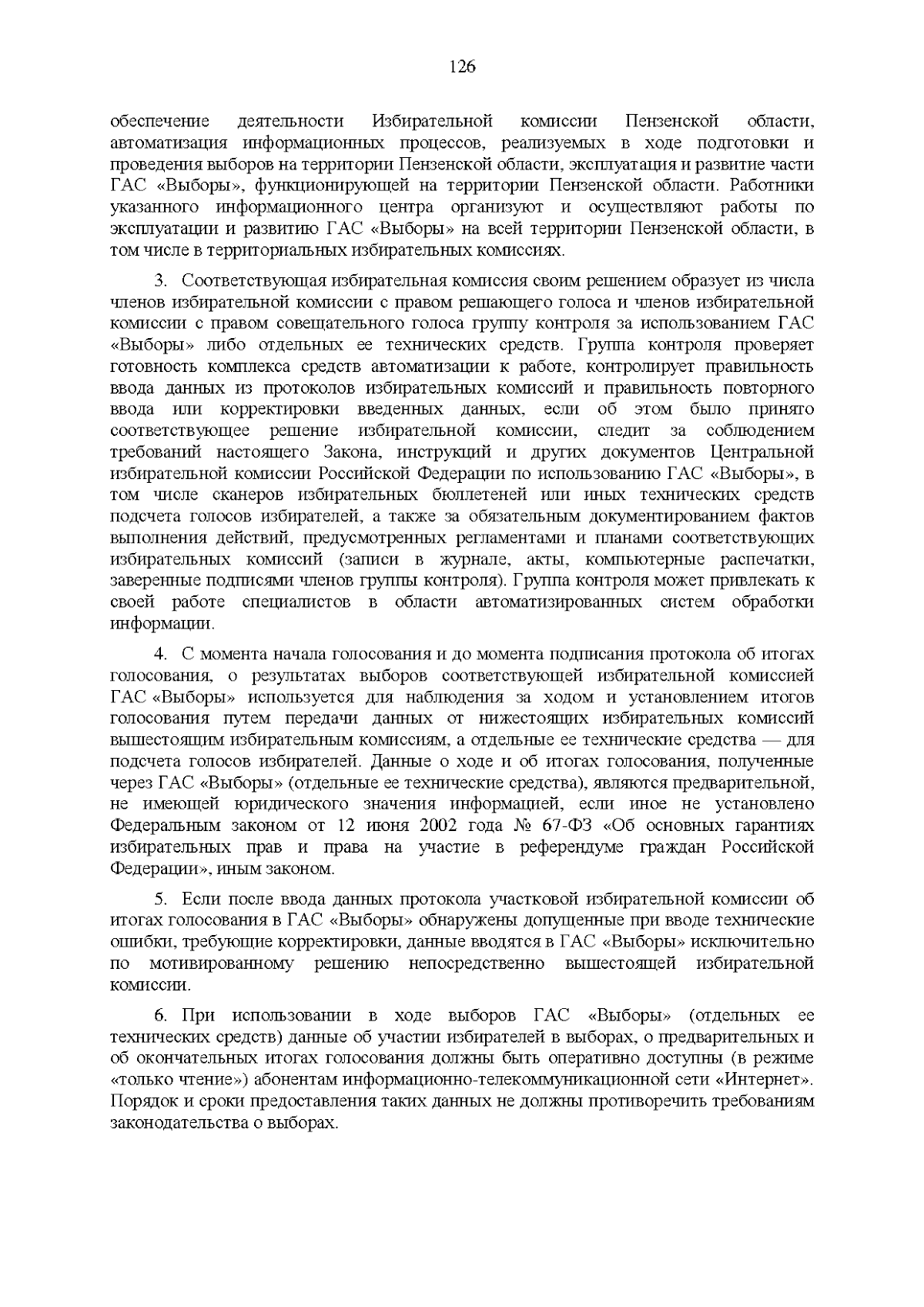 126

обеспечение деятельности Избирательной комиссии Пензенской области, автоматизация информационных процессов, реализуемых в ходе подготовки и проведения выборов на территории Пензенской области, эксплуатация и развитие части ГАС «Выборы», функционирующей на территории Пензенской области. Работники указанного информационного центра организуют и осуществляют работы по эксплуатации и развитию ГАС «Выборы» на всей территории Пензенской области, в том числе в территориальных избирательных комиссиях.

3. Соответствующая избирательная комиссия своим решением образует из числа членов избирательной комиссии с правом решающего голоса и членов избирательной комиссии с правом совещательного голоса группу контроля за использованием ГАС «Выборы» либо отдельных ее технических средств. Группа контроля проверяет готовность комплекса средств автоматизации к работе, контролирует правильность ввода данных из протоколов избирательных комиссий и правильность повторного ввода или корректировки введенных данных, если об этом было принято соответствующее решение избирательной комиссии, следит за соблюдением требований настоящего Закона, инструкций и других документов Центральной избирательной комиссии Российской Федерации по использованию ГАС «Выборы», в том числе сканеров избирательных бюллетеней или иных технических средств подсчета голосов избирателей, а также за обязательным документированием фактов выполнения действий, предусмотренных регламентами и планами соответствующих избирательных комиссий (записи в журнале, акты, компьютерные распечатки, заверенные подписями членов группы контроля). Группа контроля может привлекать к своей работе специалистов в области автоматизированных систем обработки информации.

4. С момента начала голосования и до момента подписания протокола об итогах голосования, о результатах выборов соответствующей избирательной комиссией ГАС «Выборы» используется для наблюдения за ходом и установлением итогов голосования путем передачи данных от нижестоящих избирательных комиссий вышестоящим избирательным комиссиям, а отдельные ее технические средства — для подсчета голосов избирателей. Данные о ходе и об итогах голосования, полученные через ГАС «Выборы» (отдельные ее технические средства), являются предварительной, не имеющей юридического значения информацией, если иное не установлено Федеральным законом от 12 июня 2002 года № 67-ФЗ «Об основных гарантиях избирательных прав и права на участие в референдуме граждан Российской Федерации», иным законом.

5. Если после ввода данных протокола участковой избирательной комиссии об итогах голосования в ГАС «Выборы» обнаружены допущенные при вводе технические ошибки, требующие корректировки, данные вводятся в ГАС «Выборы» исключительно по мотивированному решению непосредственно вышестоящей избирательной комиссии.

6. При использовании в ходе выборов ГАС «Выборы» (отдельных ее технических средств) данные об участии избирателей в выборах, о предварительных и об окончательных итогах голосования должны быть оперативно доступны (в режиме «только чтение») абонентам информационно-телекоммуникационной сети «Интернет». Порядок и сроки предоставления таких данных не должны противоречить требованиям законодательства о выборах.